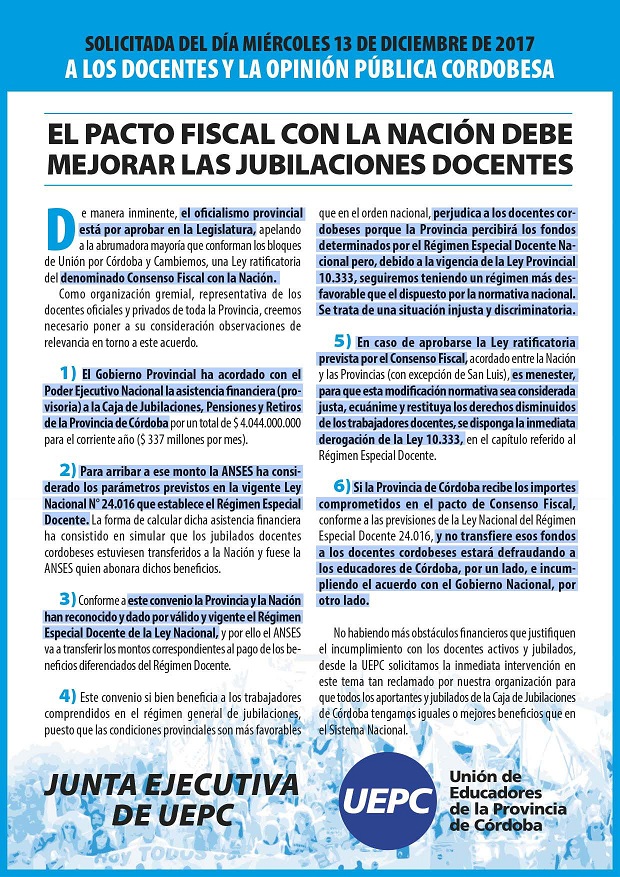 SOLICITADA DEL DÍA MIÉRCOLES 13 DE DICIEMBRE DE 2017
A LOS DOCENTES Y LA OPINIÓN PÚBLICA CORDOBESA

EL PACTO FISCAL CON LA NACIÓN DEBE MEJORAR LAS JUBILACIONES DOCENTES

De manera inminente, el oficialismo provincial está por aprobar en la Legislatura, apelando a la abrumadora mayoría que conforman los bloques de Unión por Córdoba y Cambiemos, una Ley ratificatoria del denominado Consenso Fiscal con la Nación.

Como organización gremial, representativa de los docentes oficiales y privados de toda la Provincia, creemos necesario poner a su consideración observaciones de relevancia en torno a este acuerdo.

1) El Gobierno Provincial ha acordado con el Poder Ejecutivo Nacional la asistencia financiera (provisoria) a la Caja de Jubilaciones, Pensiones y Retiros de la Provincia de Córdoba por un total de $ 4.044.000.000 para el corriente año ($ 337 millones por mes).

2) Para arribar a ese monto la ANSES ha considerado los parámetros previstos en la vigente Ley Nacional N° 24.016 que establece el Régimen Especial Docente. La forma de calcular dicha asistencia financiera ha consistido en simular que los jubilados docentes cordobeses estuviesen transferidos a la Nación y fuese la ANSES quien abonara dichos beneficios.

3) Conforme a este convenio la Provincia y la Nación han reconocido y dado por válido y vigente el Régimen Especial Docente de la Ley Nacional, y por ello el ANSES va a transferir los montos correspondientes al pago de los beneficios diferenciados del Régimen Docente.

4) Este convenio si bien beneficia a los trabajadores comprendidos en el régimen general de jubilaciones, puesto que las condiciones provinciales son más favorables que en el orden nacional, perjudica a los docentes cordobeses porque la Provincia percibirá los fondos determinados por el Régimen Especial Docente Nacional pero, debido a la vigencia de la Ley Provincial 10.333, seguiremos teniendo un régimen más desfavorable que el dispuesto por la normativa nacional. Se trata de una situación injusta y discriminatoria.

5) En caso de aprobarse la Ley ratificatoria prevista por el Consenso Fiscal, acordado entre la Nación y las Provincias (con excepción de San Luis), es menester, para que esta modificación normativa sea considerada justa, ecuánime y restituya los derechos disminuidos de los trabajadores docentes, se disponga la inmediata derogación de la Ley 10.333, en el capítulo referido al Régimen Especial Docente.

6) Si la Provincia de Córdoba recibe los importes comprometidos en el pacto de Consenso Fiscal, conforme a las previsiones de la Ley Nacional del Régimen Especial Docente 24.016, y no transfiere esos fondos a los docentes cordobeses estará defraudando a los educadores de Córdoba, por un lado, e incumpliendo el acuerdo con el Gobierno Nacional, por otro lado.

No habiendo más obstáculos financieros que justifiquen el incumplimiento con los docentes activos y jubilados, desde la UEPC solicitamos la inmediata intervención en este tema tan reclamado por nuestra organización para que todos los aportantes y jubilados de la Caja de Jubilaciones de Córdoba tengamos iguales o mejores beneficios que en el Sistema Nacional.

JUNTA EJECUTIVA DE UEPC

UEPC
Unión de Educadores de la Provincia de Córdoba